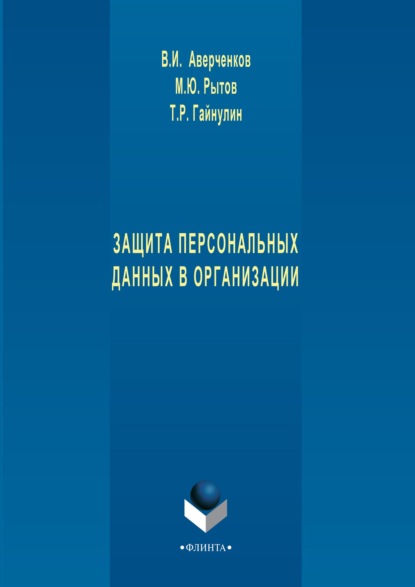 В.И. Аверченков
М.Ю. Рытов
Т.Р. Гайнулин

ЗАЩИТА ПЕРСОНАЛЬНЫХ ДАННЫХ В ОРГАНИЗАЦИИ

•ФЛИНТА•